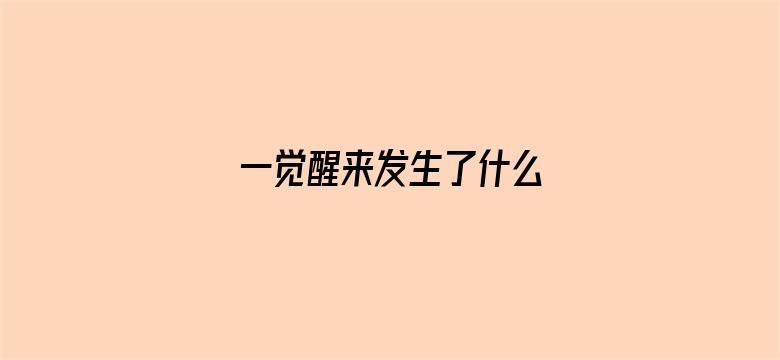 一觉醒来发生了什么